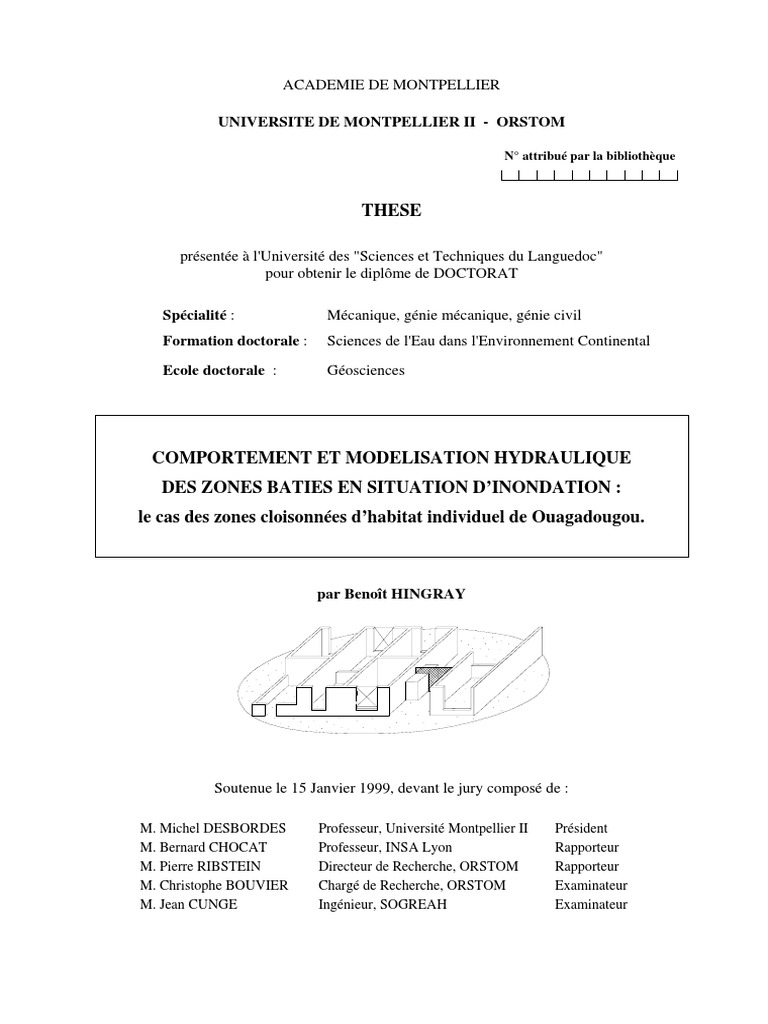 ACADEMIE DE MONTPELLIER

UNIVERSITE DE MONTPELLIER II - ORSTOM

N° attribué par la bibliothèque

THESE

présentée à l'Université des "Sciences et Techniques du Languedoc" pour obtenir le diplôme de DOCTORAT

Spécialité : Mécanique, génie mécanique, génie civil

Formation doctorale : Sciences de l'Eau dans l'Environnement Continental

Ecole doctorale : Géosciences

COMPORTEMENT ET MODELISATION HYDRAULIQUE
DES ZONES BATIES EN SITUATION D'INONDATION :
le cas des zones cloisonnées d'habitat individuel de Ouagadougou.

par Benoît HINGRAY

Soutenue le 15 Janvier 1999, devant le jury composé de :

| | | |
|---|---|---|
| M. Michel DESBORDES | Professeur, Université Montpellier II | Président |
| M. Bernard CHOCAT | Professeur, INSA Lyon | Rapporteur |
| M. Pierre RIBSTEIN | Directeur de Recherche, ORSTOM | Rapporteur |
| M. Christophe BOUVIER | Chargé de Recherche, ORSTOM | Examinateur |
| M. Jean CUNGE | Ingénieur, SOGREAH | Examinateur |